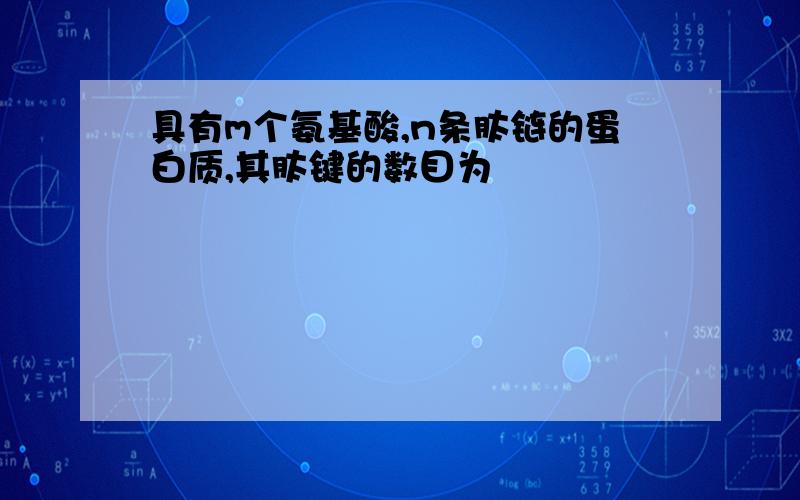 具有m个氨基酸,n条肽链的蛋白质,其肽键的数目为